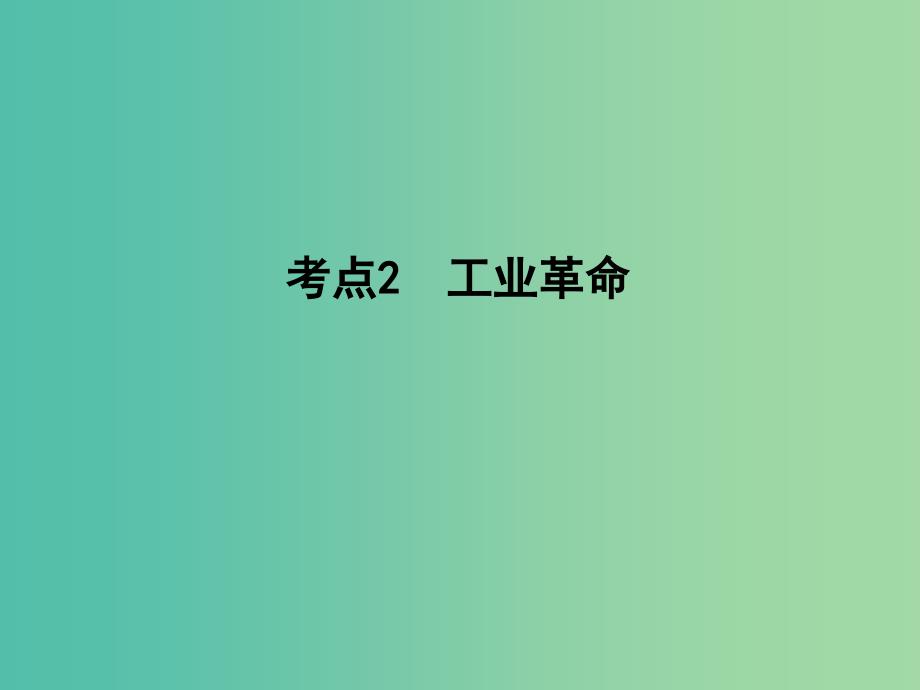 考点2　工业革命